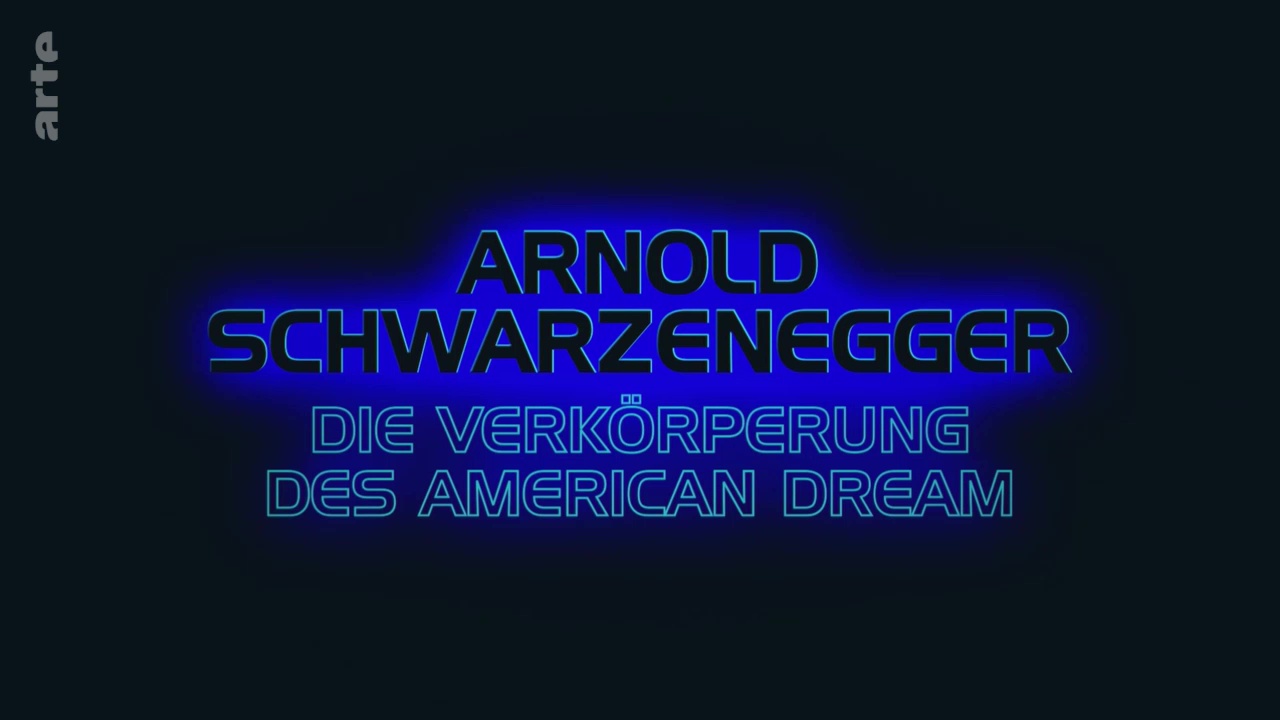 arte

ARNOLD SCHWARZENEGGER

DIE VERKÖRPERUNG DES AMERICAN DREAM